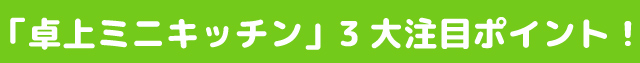 「卓上ミニキッチン」３大注目ポイント！